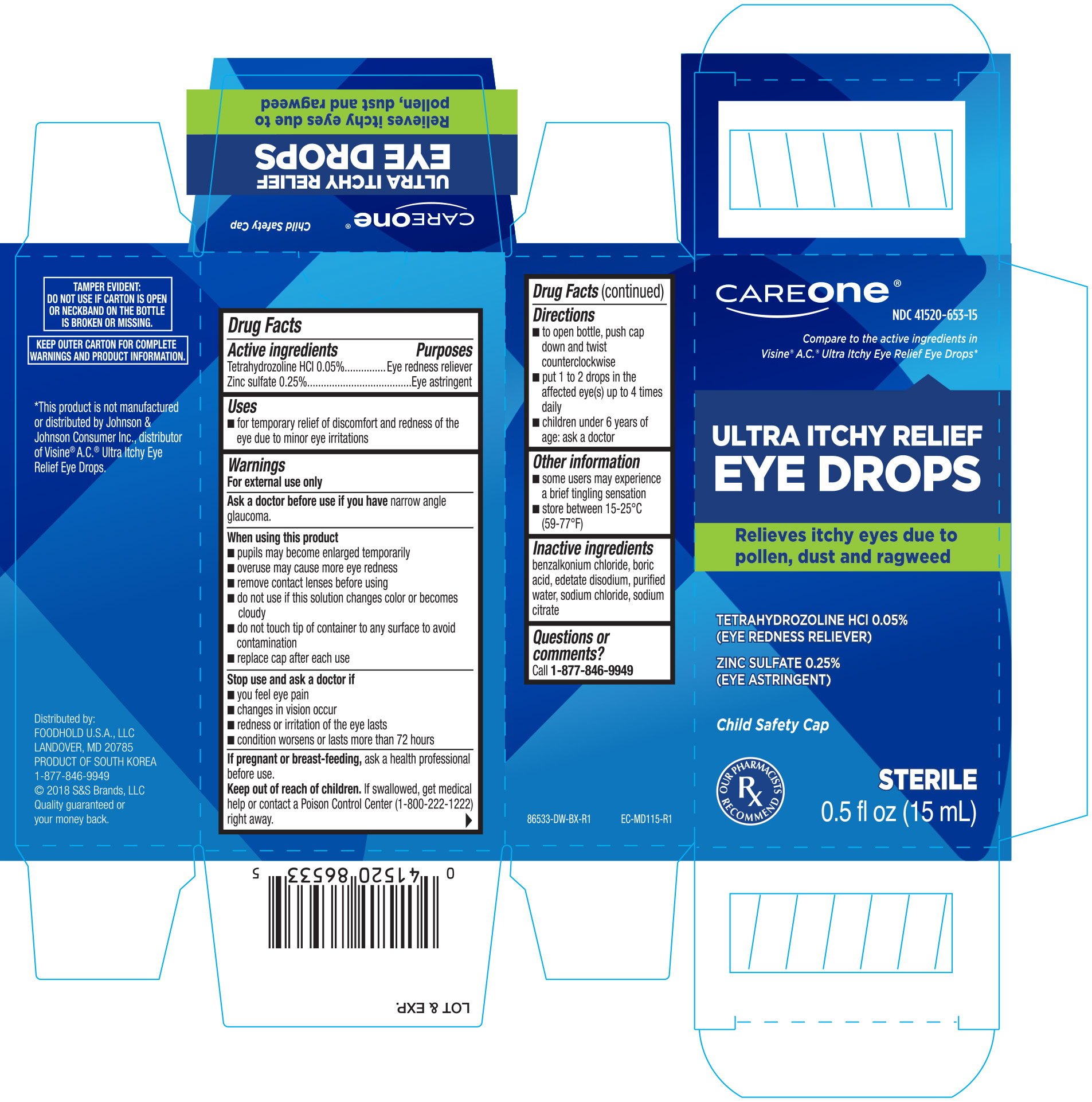 pollen, dust and ragweed
Relieves itchy eyes due to
EYE DROPS
ULTRA ITCHY RELIEF
CAREone®
Child Safety Cap

TAMPER EVIDENT:
DO NOT USE IF CARTON IS OPEN OR NECKBAND ON THE BOTTLE IS BROKEN OR MISSING.

KEEP OUTER CARTON FOR COMPLETE WARNINGS AND PRODUCT INFORMATION.

*This product is not manufactured or distributed by Johnson & Johnson Consumer Inc., distributor of Visine® A.C.® Ultra Itchy Eye Relief Eye Drops.

Distributed by:
FOODHOLD U.S.A., LLC
LANDOVER, MD 20785
PRODUCT OF SOUTH KOREA
1-877-846-9949
© 2018 S&S Brands, LLC
Quality guaranteed or your money back.

Drug Facts

Active ingredients Purposes
Tetrahydrozoline HCl 0.05% Eye redness reliever
Zinc sulfate 0.25% Eye astringent

Uses
■ for temporary relief of discomfort and redness of the eye due to minor eye irritations

Warnings
For external use only

Ask a doctor before use if you have narrow angle glaucoma.

When using this product
■ pupils may become enlarged temporarily
■ overuse may cause more eye redness
■ remove contact lenses before using
■ do not use if this solution changes color or becomes cloudy
■ do not touch tip of container to any surface to avoid contamination
■ replace cap after each use

Stop use and ask a doctor if
■ you feel eye pain
■ changes in vision occur
■ redness or irritation of the eye lasts
■ condition worsens or lasts more than 72 hours

If pregnant or breast-feeding, ask a health professional before use.
Keep out of reach of children. If swallowed, get medical help or contact a Poison Control Center (1-800-222-1222) right away.

Drug Facts (continued)
Directions
■ to open bottle, push cap down and twist counterclockwise
■ put 1 to 2 drops in the affected eye(s) up to 4 times daily
■ children under 6 years of age: ask a doctor

Other information
■ some users may experience a brief tingling sensation
■ store between 15-25°C (59-77°F)

Inactive ingredients
benzalkonium chloride, boric acid, edetate disodium, purified water, sodium chloride, sodium citrate

Questions or comments?
Call 1-877-846-9949

86533-DW-BX-R1 EC-MD115-R1

CAREone®
NDC 41520-653-15
Compare to the active ingredients in Visine® A.C.® Ultra Itchy Eye Relief Eye Drops*

ULTRA ITCHY RELIEF
EYE DROPS

Relieves itchy eyes due to pollen, dust and ragweed

TETRAHYDROZOLINE HCl 0.05%
(EYE REDNESS RELIEVER)

ZINC SULFATE 0.25%
(EYE ASTRINGENT)

Child Safety Cap

OUR PHARMACISTS RECOMMEND Rx

STERILE
0.5 fl oz (15 mL)

0 41520 86533 5

LOT & EXP.